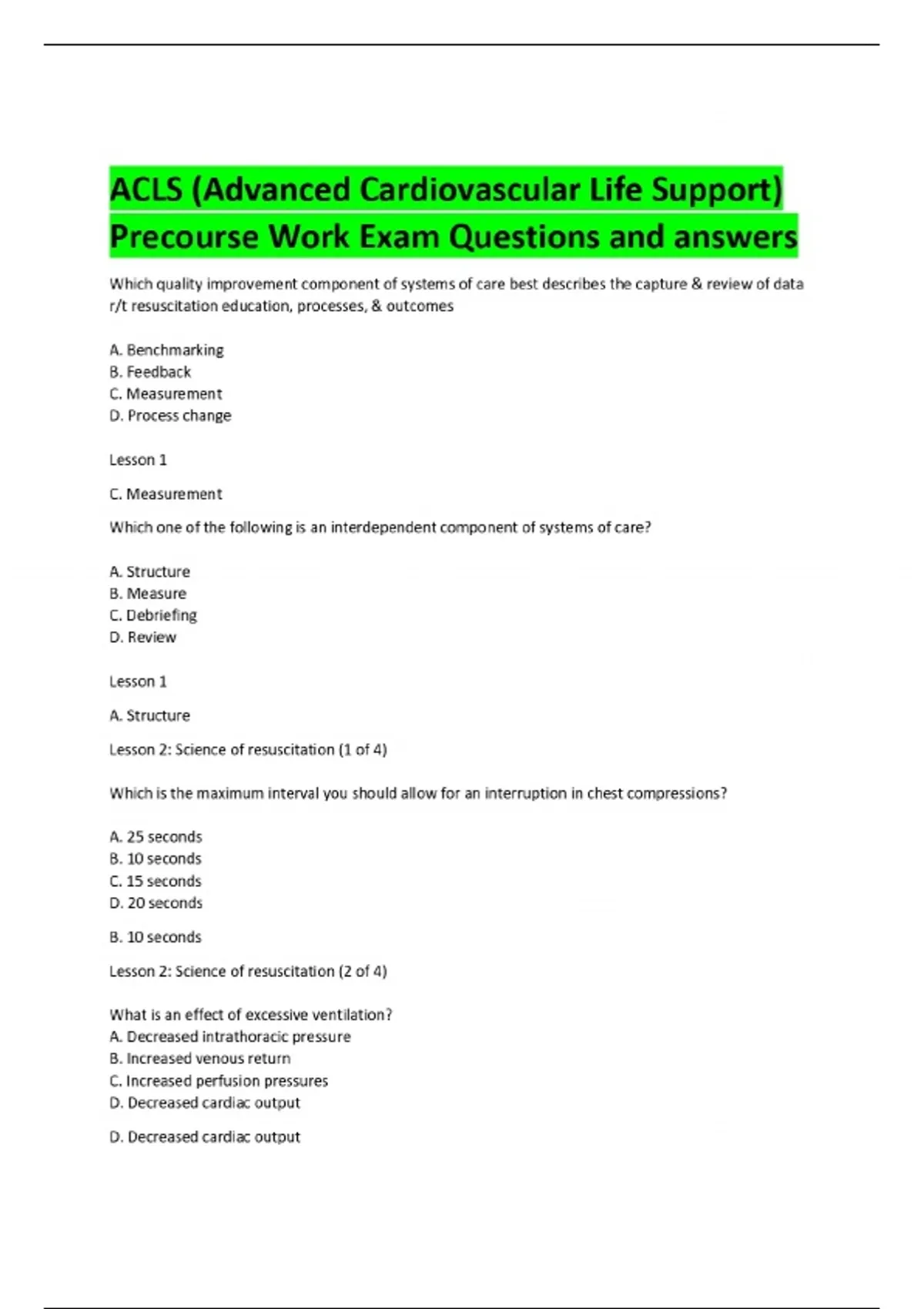 ACLS (Advanced Cardiovascular Life Support) Precourse Work Exam Questions and answers

Which quality improvement component of systems of care best describes the capture & review of data r/t resuscitation education, processes, & outcomes

A. Benchmarking
B. Feedback
C. Measurement
D. Process change

Lesson 1

C. Measurement

Which one of the following is an interdependent component of systems of care?

A. Structure
B. Measure
C. Debriefing
D. Review

Lesson 1

A. Structure

Lesson 2: Science of resuscitation (1 of 4)

Which is the maximum interval you should allow for an interruption in chest compressions?

A. 25 seconds
B. 10 seconds
C. 15 seconds
D. 20 seconds

B. 10 seconds

Lesson 2: Science of resuscitation (2 of 4)

What is an effect of excessive ventilation?
A. Decreased intrathoracic pressure
B. Increased venous return
C. Increased perfusion pressures
D. Decreased cardiac output

D. Decreased cardiac output